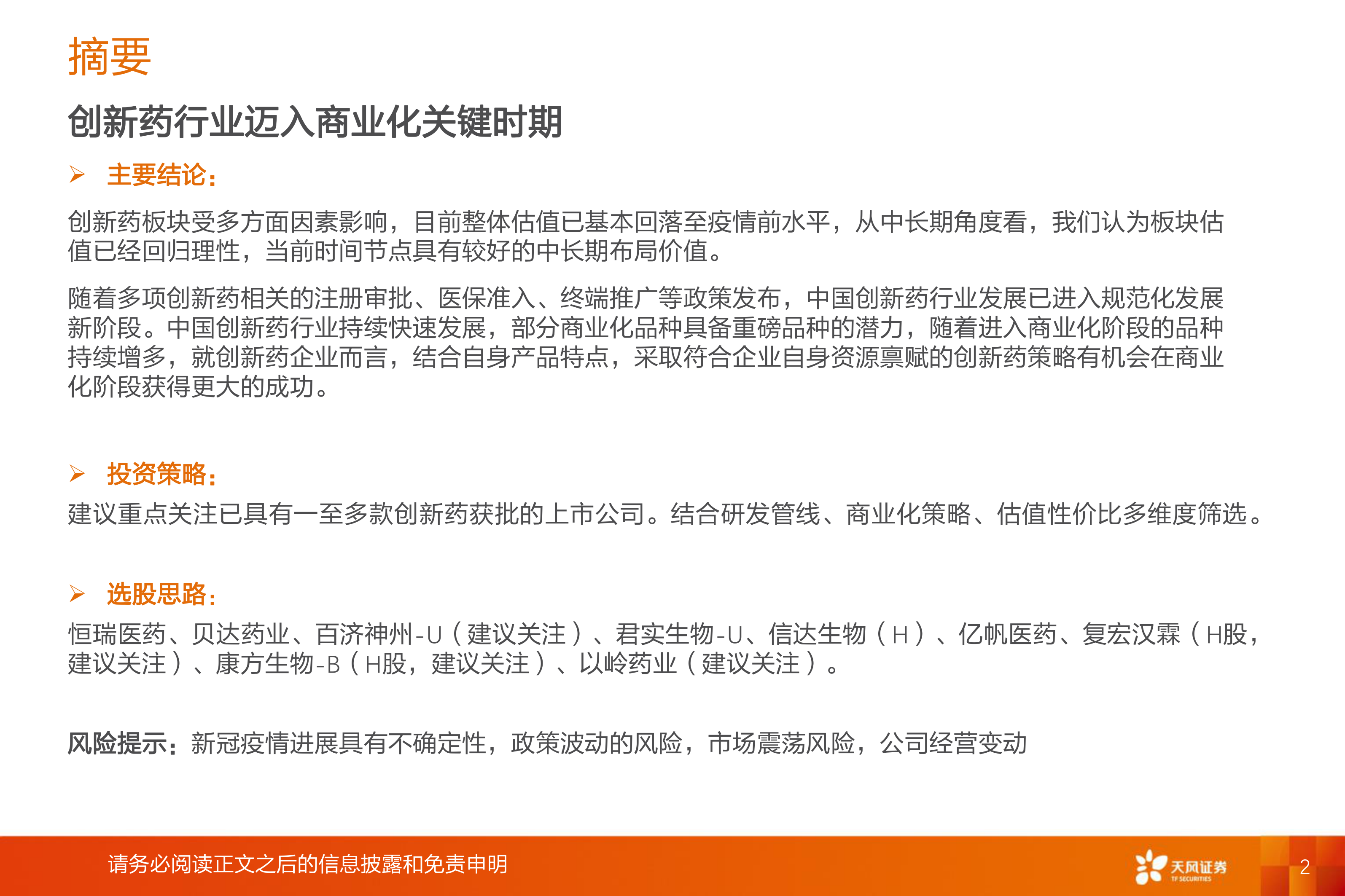 摘要

创新药行业迈入商业化关键时期

➢ 主要结论：

创新药板块受多方面因素影响，目前整体估值已基本回落至疫情前水平，从中长期角度看，我们认为板块估值已经回归理性，当前时间节点具有较好的中长期布局价值。

随着多项创新药相关的注册审批、医保准入、终端推广等政策发布，中国创新药行业发展已进入规范化发展新阶段。中国创新药行业持续快速发展，部分商业化品种具备重磅品种的潜力，随着进入商业化阶段的品种持续增多，就创新药企业而言，结合自身产品特点，采取符合企业自身资源禀赋的创新药策略有机会在商业化阶段获得更大的成功。

➢ 投资策略：

建议重点关注已具有一至多款创新药获批的上市公司。结合研发管线、商业化策略、估值性价比多维度筛选。

➢ 选股思路：

恒瑞医药、贝达药业、百济神州-U（建议关注）、君实生物-U、信达生物（H）、亿帆医药、复宏汉霖（H股，建议关注）、康方生物-B（H股，建议关注）、以岭药业（建议关注）。

风险提示：新冠疫情进展具有不确定性，政策波动的风险，市场震荡风险，公司经营变动

请务必阅读正文之后的信息披露和免责申明

天风证券 TF SECURITIES

2